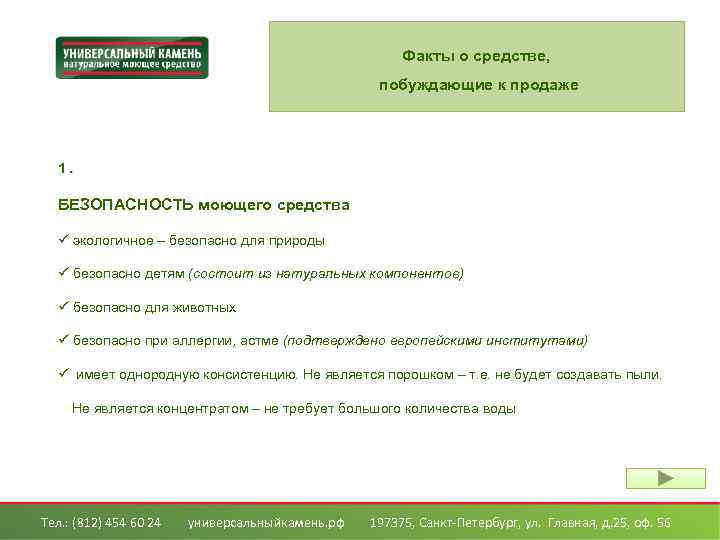 УНИВЕРСАЛЬНЫЙ КАМЕНЬ
натуральное моющее средство

Факты о средстве,
побуждающие к продаже

1.

БЕЗОПАСНОСТЬ моющего средства

✓ экологичное – безопасно для природы

✓ безопасно детям (состоит из натуральных компонентов)

✓ безопасно для животных

✓ безопасно при аллергии, астме (подтверждено европейскими институтами)

✓ имеет однородную консистенцию. Не является порошком – т.е. не будет создавать пыли.

Не является концентратом – не требует большого количества воды

Тел.: (812) 454 60 24 универсальныйкамень.рф 197375, Санкт-Петербург, ул. Главная, д.25, оф. 56